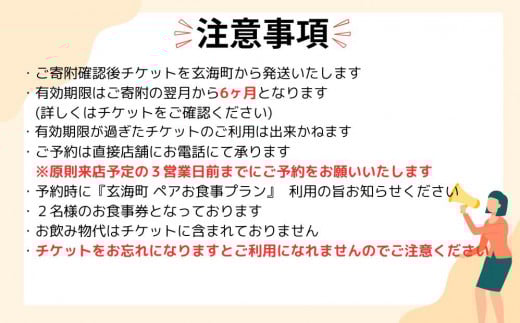 注意事項

・ご寄附確認後チケットを玄海町から発送いたします
・有効期限はご寄附の翌月から6ヶ月となります
(詳しくはチケットをご確認ください)
・有効期限が過ぎたチケットのご利用は出来かねます
・ご予約は直接店舗にお電話にて承ります
※原則来店予定の３営業日前までにご予約をお願いいたします
・予約時に『玄海町 ペアお食事プラン』 利用の旨お知らせください
・２名様のお食事券となっております
・お飲み物代はチケットに含まれておりません
・チケットをお忘れになりますとご利用になれませんのでご注意ください